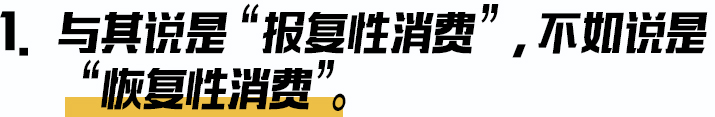 1. 与其说是“报复性消费”，不如说是“恢复性消费”。